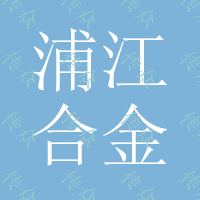 浦江
合金